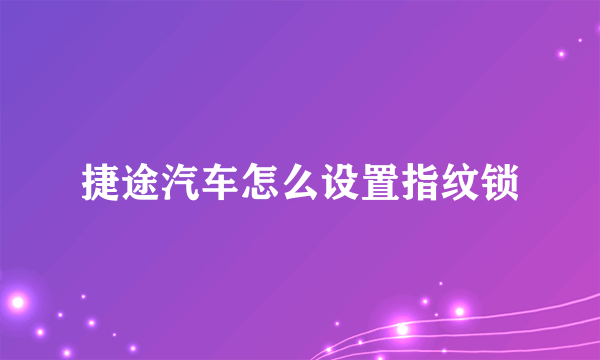 捷途汽车怎么设置指纹锁